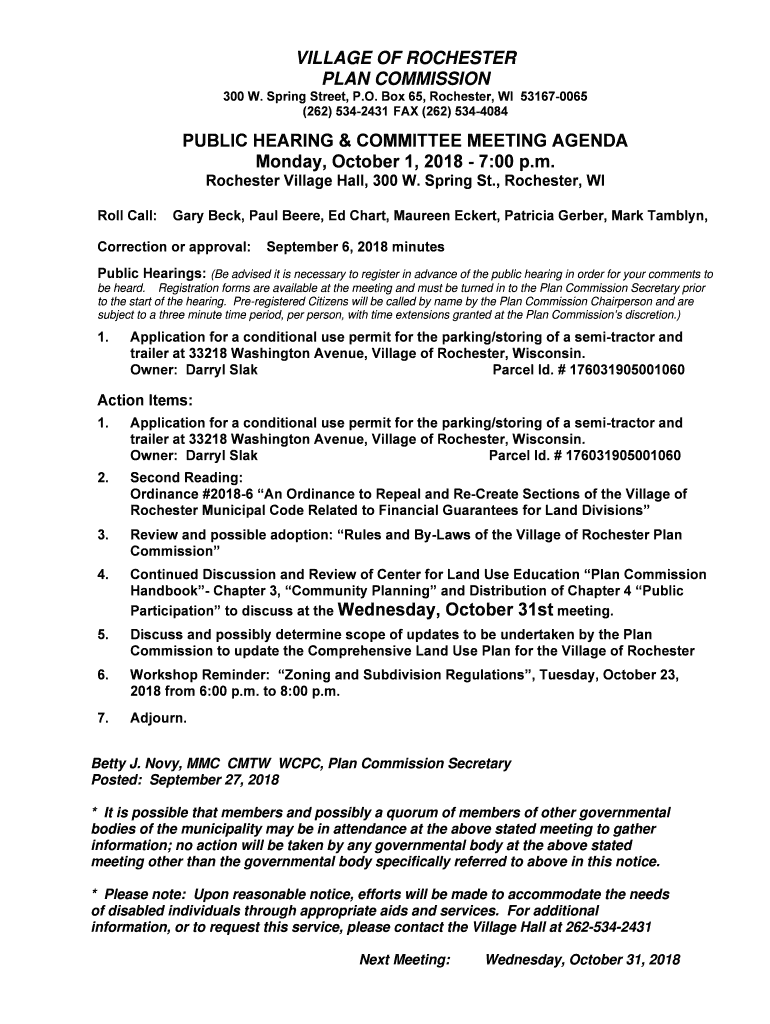 VILLAGE OF ROCHESTER
PLAN COMMISSION
300 W. Spring Street, P.O. Box 65, Rochester, WI 53167-0065
(262) 534-2431 FAX (262) 534-4084

PUBLIC HEARING & COMMITTEE MEETING AGENDA
Monday, October 1, 2018 - 7:00 p.m.
Rochester Village Hall, 300 W. Spring St., Rochester, WI

Roll Call: Gary Beck, Paul Beere, Ed Chart, Maureen Eckert, Patricia Gerber, Mark Tamblyn,

Correction or approval: September 6, 2018 minutes

Public Hearings: (Be advised it is necessary to register in advance of the public hearing in order for your comments to be heard. Registration forms are available at the meeting and must be turned in to the Plan Commission Secretary prior to the start of the hearing. Pre-registered Citizens will be called by name by the Plan Commission Chairperson and are subject to a three minute time period, per person, with time extensions granted at the Plan Commission's discretion.)

1. Application for a conditional use permit for the parking/storing of a semi-tractor and trailer at 33218 Washington Avenue, Village of Rochester, Wisconsin.
Owner: Darryl Slak Parcel Id. # 176031905001060

Action Items:

1. Application for a conditional use permit for the parking/storing of a semi-tractor and trailer at 33218 Washington Avenue, Village of Rochester, Wisconsin.
Owner: Darryl Slak Parcel Id. # 176031905001060

2. Second Reading:
Ordinance #2018-6 "An Ordinance to Repeal and Re-Create Sections of the Village of Rochester Municipal Code Related to Financial Guarantees for Land Divisions"

3. Review and possible adoption: "Rules and By-Laws of the Village of Rochester Plan Commission"

4. Continued Discussion and Review of Center for Land Use Education "Plan Commission Handbook"- Chapter 3, "Community Planning" and Distribution of Chapter 4 "Public Participation" to discuss at the Wednesday, October 31st meeting.

5. Discuss and possibly determine scope of updates to be undertaken by the Plan Commission to update the Comprehensive Land Use Plan for the Village of Rochester

6. Workshop Reminder: "Zoning and Subdivision Regulations", Tuesday, October 23, 2018 from 6:00 p.m. to 8:00 p.m.

7. Adjourn.

Betty J. Novy, MMC CMTW WCPC, Plan Commission Secretary
Posted: September 27, 2018

* It is possible that members and possibly a quorum of members of other governmental bodies of the municipality may be in attendance at the above stated meeting to gather information; no action will be taken by any governmental body at the above stated meeting other than the governmental body specifically referred to above in this notice.

* Please note: Upon reasonable notice, efforts will be made to accommodate the needs of disabled individuals through appropriate aids and services. For additional information, or to request this service, please contact the Village Hall at 262-534-2431

Next Meeting: Wednesday, October 31, 2018